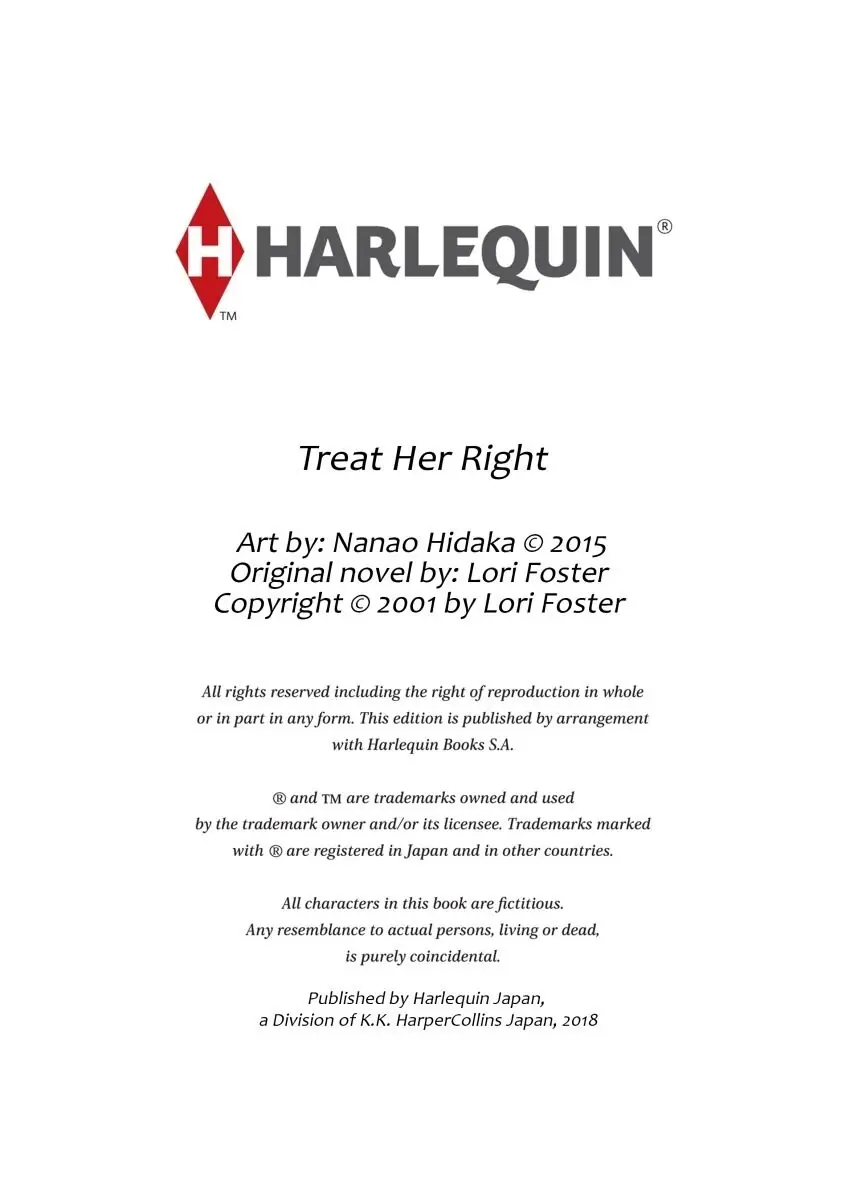 H HARLEQUIN®
TM

Treat Her Right

Art by: Nanao Hidaka © 2015
Original novel by: Lori Foster
Copyright © 2001 by Lori Foster

All rights reserved including the right of reproduction in whole or in part in any form. This edition is published by arrangement with Harlequin Books S.A.

® and ™ are trademarks owned and used by the trademark owner and/or its licensee. Trademarks marked with ® are registered in Japan and in other countries.

All characters in this book are fictitious. Any resemblance to actual persons, living or dead, is purely coincidental.

Published by Harlequin Japan, a Division of K.K. HarperCollins Japan, 2018